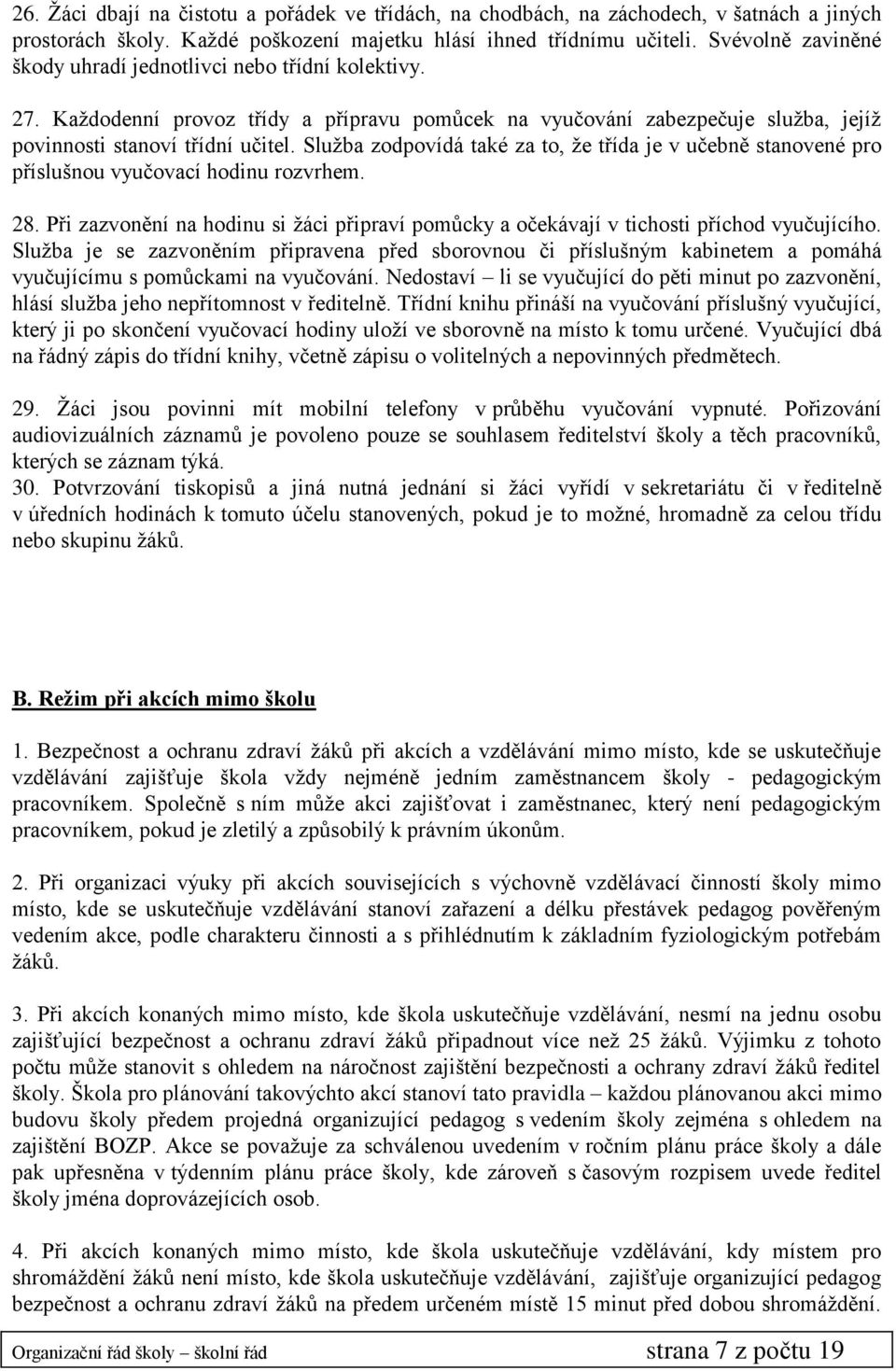 26. Žáci dbají na čistotu a pořádek ve třídách, na chodbách, na záchodech, v šatnách a jiných prostorách školy. Každé poškození majetku hlásí ihned třídnímu učiteli. Svévolně zaviněné škody uhradí jednotlivci nebo třídní kolektivy.

27. Každodenní provoz třídy a přípravu pomůcek na vyučování zabezpečuje služba, jejíž povinnosti stanoví třídní učitel. Služba zodpovídá také za to, že třída je v učebně stanovené pro příslušnou vyučovací hodinu rozvrhem.

28. Při zazvonění na hodinu si žáci připraví pomůcky a očekávají v tichosti příchod vyučujícího. Služba je se zazvoněním připravena před sborovnou či příslušným kabinetem a pomáhá vyučujícímu s pomůckami na vyučování. Nedostaví – li se vyučující do pěti minut po zazvonění, hlásí služba jeho nepřítomnost v ředitelně. Třídní knihu přináší na vyučování příslušný vyučující, který ji po skončení vyučovací hodiny uloží ve sborovně na místo k tomu určené. Vyučující dbá na řádný zápis do třídní knihy, včetně zápisu o volitelných a nepovinných předmětech.

29. Žáci jsou povinni mít mobilní telefony v průběhu vyučování vypnuté. Pořizování audiovizuálních záznamů je povoleno pouze se souhlasem ředitelství školy a těch pracovníků, kterých se záznam týká.
30. Potvrzování tiskopisů a jiná nutná jednání si žáci vyřídí v sekretariátu či v ředitelně v úředních hodinách k tomuto účelu stanovených, pokud je to možné, hromadně za celou třídu nebo skupinu žáků.

B. Režim při akcích mimo školu

1. Bezpečnost a ochranu zdraví žáků při akcích a vzdělávání mimo místo, kde se uskutečňuje vzdělávání zajišťuje škola vždy nejméně jedním zaměstnancem školy - pedagogickým pracovníkem. Společně s ním může akci zajišťovat i zaměstnanec, který není pedagogickým pracovníkem, pokud je zletilý a způsobilý k právním úkonům.

2. Při organizaci výuky při akcích souvisejících s výchovně vzdělávací činností školy mimo místo, kde se uskutečňuje vzdělávání stanoví zařazení a délku přestávek pedagog pověřeným vedením akce, podle charakteru činnosti a s přihlédnutím k základním fyziologickým potřebám žáků.

3. Při akcích konaných mimo místo, kde škola uskutečňuje vzdělávání, nesmí na jednu osobu zajišťující bezpečnost a ochranu zdraví žáků připadnout více než 25 žáků. Výjimku z tohoto počtu může stanovit s ohledem na náročnost zajištění bezpečnosti a ochrany zdraví žáků ředitel školy. Škola pro plánování takovýchto akcí stanoví tato pravidla – každou plánovanou akci mimo budovu školy předem projedná organizující pedagog s vedením školy zejména s ohledem na zajištění BOZP. Akce se považuje za schválenou uvedením v ročním plánu práce školy a dále pak upřesněna v týdenním plánu práce školy, kde zároveň s časovým rozpisem uvede ředitel školy jména doprovázejících osob.

4. Při akcích konaných mimo místo, kde škola uskutečňuje vzdělávání, kdy místem pro shromáždění žáků není místo, kde škola uskutečňuje vzdělávání, zajišťuje organizující pedagog bezpečnost a ochranu zdraví žáků na předem určeném místě 15 minut před dobou shromáždění.

Organizační řád školy – školní řád strana 7 z počtu 19